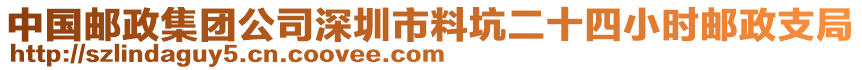 中国邮政集团公司深圳市料坑二十四小时邮政支局
http://szlindaguy5.cn.coovee.com